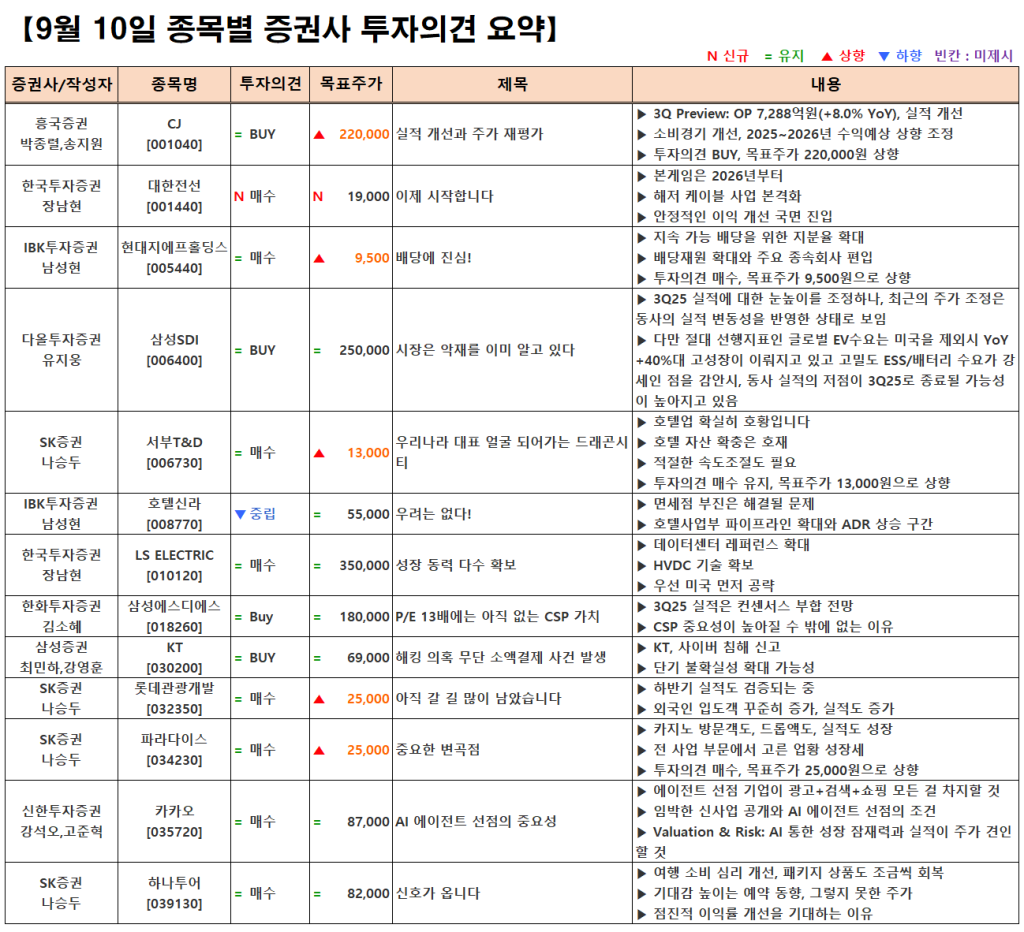 【9월 10일 종목별 증권사 투자의견 요약】

N 신규 = 유지 ▲ 상향 ▼ 하향 빈칸 : 미제시

| 증권사/작성자 | 종목명 | 투자의견 | 목표주가 | 제목 | 내용 |
|---|---|---|---|---|---|
| 흥국증권 박종렬,송지원 | CJ [001040] | = BUY | ▲ 220,000 | 실적 개선과 주가 재평가 | ▶ 3Q Preview: OP 7,288억원(+8.0% YoY), 실적 개선 ▶ 소비경기 개선, 2025~2026년 수익예상 상향 조정 ▶ 투자의견 BUY, 목표주가 220,000원 상향 |
| 한국투자증권 장남현 | 대한전선 [001440] | N 매수 | N 19,000 | 이제 시작합니다 | ▶ 본게임은 2026년부터 ▶ 해저 케이블 사업 본격화 ▶ 안정적인 이익 개선 국면 진입 |
| IBK투자증권 남성현 | 현대지에프홀딩스 [005440] | = 매수 | ▲ 9,500 | 배당에 진심! | ▶ 지속 가능 배당을 위한 지분율 확대 ▶ 배당재원 확대와 주요 종속회사 편입 ▶ 투자의견 매수, 목표주가 9,500원으로 상향 |
| 다올투자증권 유지웅 | 삼성SDI [006400] | = BUY | = 250,000 | 시장은 악재를 이미 알고 있다 | ▶ 3Q25 실적에 대한 눈높이를 조정하나, 최근의 주가 조정은 동사의 실적 변동성을 반영한 상태로 보임 ▶ 다만 절대 선행지표인 글로벌 EV수요는 미국을 제외시 YoY +40%대 고성장이 이뤄지고 있고 고밀도 ESS/배터리 수요가 강세인 점을 감안시, 동사 실적의 저점이 3Q25로 종료될 가능성이 높아지고 있음 |
| SK증권 나승두 | 서부T&D [006730] | = 매수 | ▲ 13,000 | 우리나라 대표 얼굴 되어가는 드래곤시티 | ▶ 호텔업 확실히 호황입니다 ▶ 호텔 자산 확충은 호재 ▶ 적절한 속도조절도 필요 ▶ 투자의견 매수 유지, 목표주가 13,000원으로 상향 |
| IBK투자증권 남성현 | 호텔신라 [008770] | ▼ 중립 | = 55,000 | 우려는 없다! | ▶ 면세점 부진은 해결될 문제 ▶ 호텔사업부 파이프라인 확대와 ADR 상승 구간 |
| 한국투자증권 장남현 | LS ELECTRIC [010120] | = 매수 | = 350,000 | 성장 동력 다수 확보 | ▶ 데이터센터 레퍼런스 확대 ▶ HVDC 기술 확보 ▶ 우선 미국 먼저 공략 |
| 한화투자증권 김소혜 | 삼성에스디에스 [018260] | = Buy | = 180,000 | P/E 13배에는 아직 없는 CSP 가치 | ▶ 3Q25 실적은 컨센서스 부합 전망 ▶ CSP 중요성이 높아질 수 밖에 없는 이유 |
| 삼성증권 최민하,강영훈 | KT [030200] | = BUY | = 69,000 | 해킹 의혹 무단 소액결제 사건 발생 | ▶ KT, 사이버 침해 신고 ▶ 단기 불확실성 확대 가능성 |
| SK증권 나승두 | 롯데관광개발 [032350] | = 매수 | ▲ 25,000 | 아직 갈 길 많이 남았습니다 | ▶ 하반기 실적도 검증되는 중 ▶ 외국인 입도객 꾸준히 증가, 실적도 증가 |
| SK증권 나승두 | 파라다이스 [034230] | = 매수 | ▲ 25,000 | 중요한 변곡점 | ▶ 카지노 방문객도, 드롭액도, 실적도 성장 ▶ 전 사업 부문에서 고른 업황 성장세 ▶ 투자의견 매수, 목표주가 25,000원으로 상향 |
| 신한투자증권 강석오,고준혁 | 카카오 [035720] | = 매수 | = 87,000 | AI 에이전트 선점의 중요성 | ▶ 에이전트 선점 기업이 광고+검색+쇼핑 모든 걸 차지할 것 ▶ 임박한 신사업 공개와 AI 에이전트 선점의 조건 ▶ Valuation & Risk: AI 통한 성장 잠재력과 실적이 주가 견인할 것 |
| SK증권 나승두 | 하나투어 [039130] | = 매수 | = 82,000 | 신호가 옵니다 | ▶ 여행 소비 심리 개선, 패키지 상품도 조금씩 회복 ▶ 기대감 높이는 예약 동향, 그렇지 못한 주가 ▶ 점진적 이익률 개선을 기대하는 이유 |